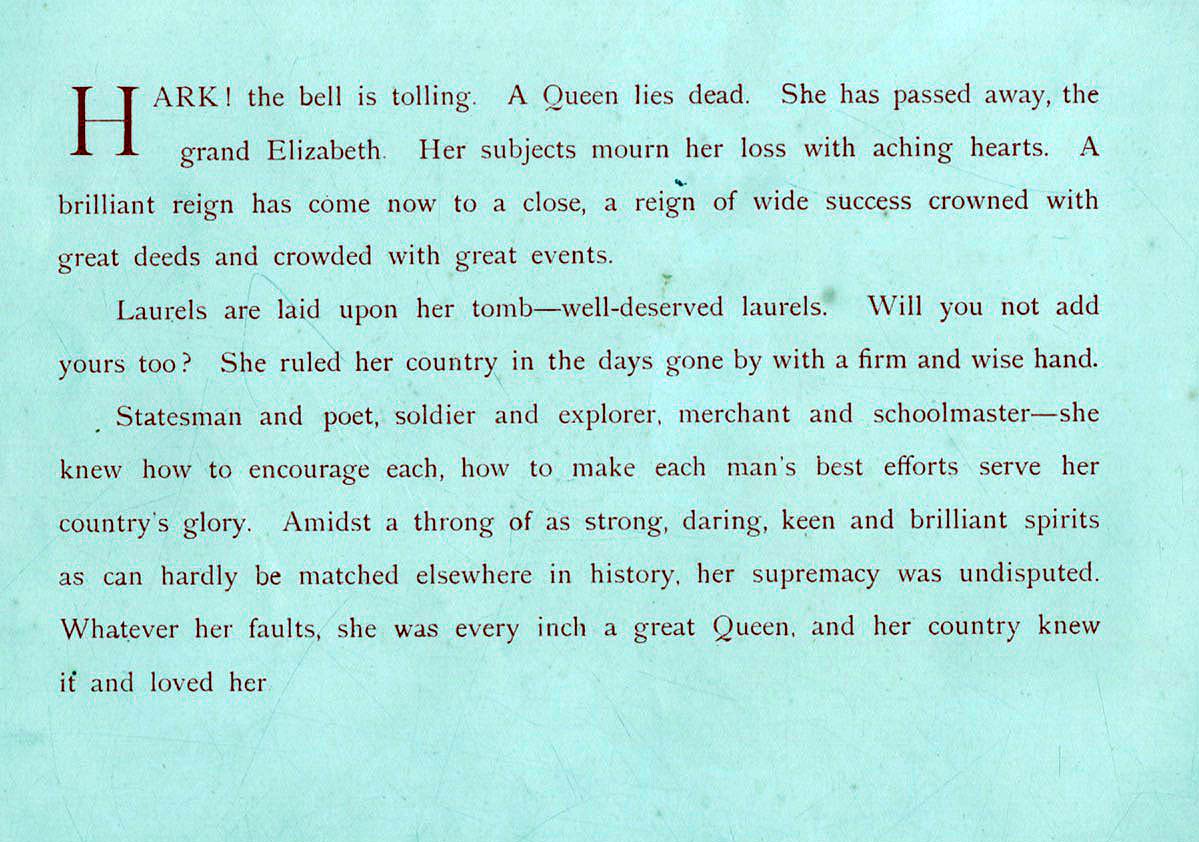 HARK! the bell is tolling. A Queen lies dead. She has passed away, the grand Elizabeth. Her subjects mourn her loss with aching hearts. A brilliant reign has come now to a close, a reign of wide success crowned with great deeds and crowded with great events.

Laurels are laid upon her tomb—well-deserved laurels. Will you not add yours too? She ruled her country in the days gone by with a firm and wise hand.

Statesman and poet, soldier and explorer, merchant and schoolmaster—she knew how to encourage each, how to make each man's best efforts serve her country's glory. Amidst a throng of as strong, daring, keen and brilliant spirits as can hardly be matched elsewhere in history, her supremacy was undisputed. Whatever her faults, she was every inch a great Queen, and her country knew it and loved her